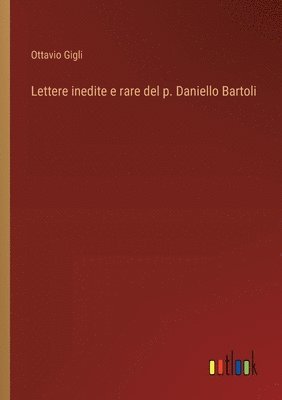 Ottavio Gigli

Lettere inedite e rare del p. Daniello Bartoli

outlook